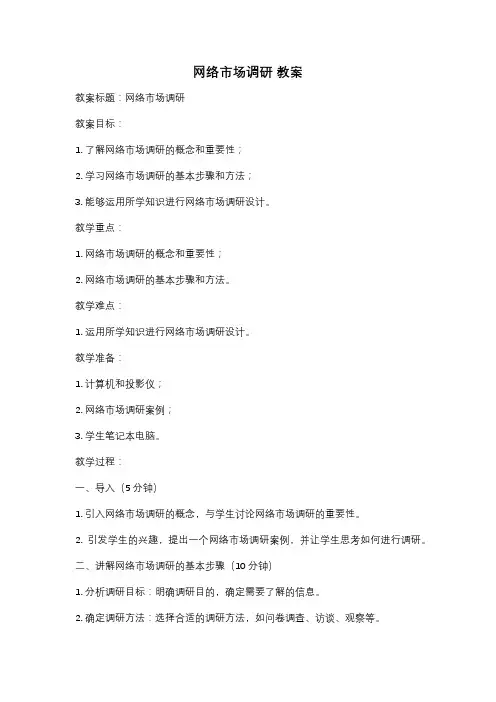 网络市场调研 教案

教案标题：网络市场调研

教案目标：

1. 了解网络市场调研的概念和重要性；

2. 学习网络市场调研的基本步骤和方法；

3. 能够运用所学知识进行网络市场调研设计。

教学重点：

1. 网络市场调研的概念和重要性；

2. 网络市场调研的基本步骤和方法。

教学难点：

1. 运用所学知识进行网络市场调研设计。

教学准备：

1. 计算机和投影仪；

2. 网络市场调研案例；

3. 学生笔记本电脑。

教学过程：

一、导入（5 分钟）

1. 引入网络市场调研的概念，与学生讨论网络市场调研的重要性。

2. 引发学生的兴趣，提出一个网络市场调研案例，并让学生思考如何进行调研。

二、讲解网络市场调研的基本步骤（10 分钟）

1. 分析调研目标：明确调研目的，确定需要了解的信息。

2. 确定调研方法：选择合适的调研方法，如问卷调查、访谈、观察等。